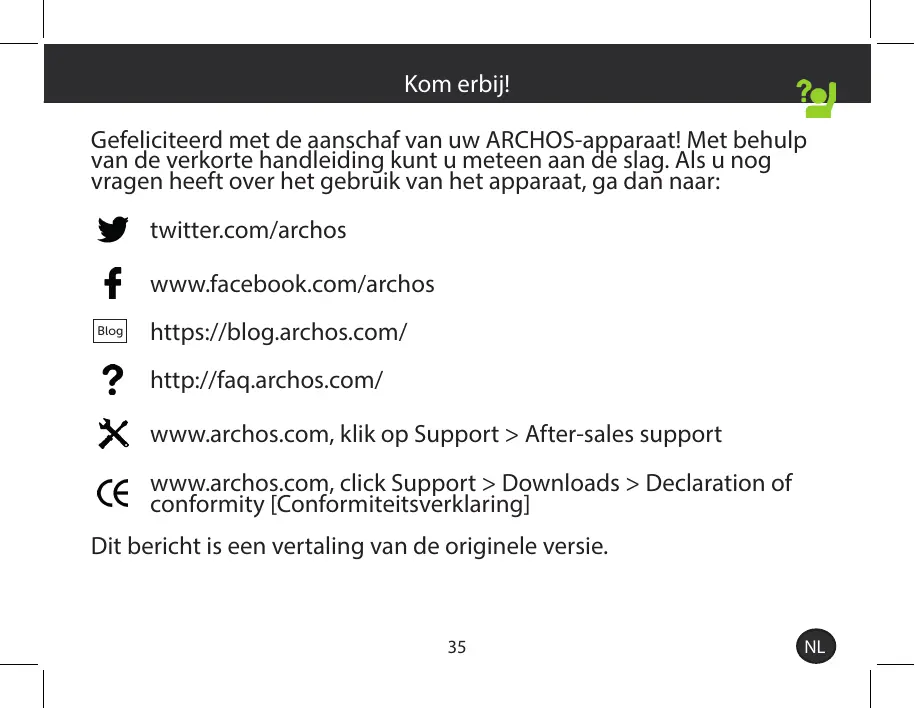 Kom erbij!

Gefeliciteerd met de aanschaf van uw ARCHOS-apparaat! Met behulp van de verkorte handleiding kunt u meteen aan de slag. Als u nog vragen heeft over het gebruik van het apparaat, ga dan naar:

twitter.com/archos

www.facebook.com/archos

Blog https://blog.archos.com/

http://faq.archos.com/

www.archos.com, klik op Support > After-sales support

www.archos.com, click Support > Downloads > Declaration of conformity [Conformiteitsverklaring]

Dit bericht is een vertaling van de originele versie.

35

NL